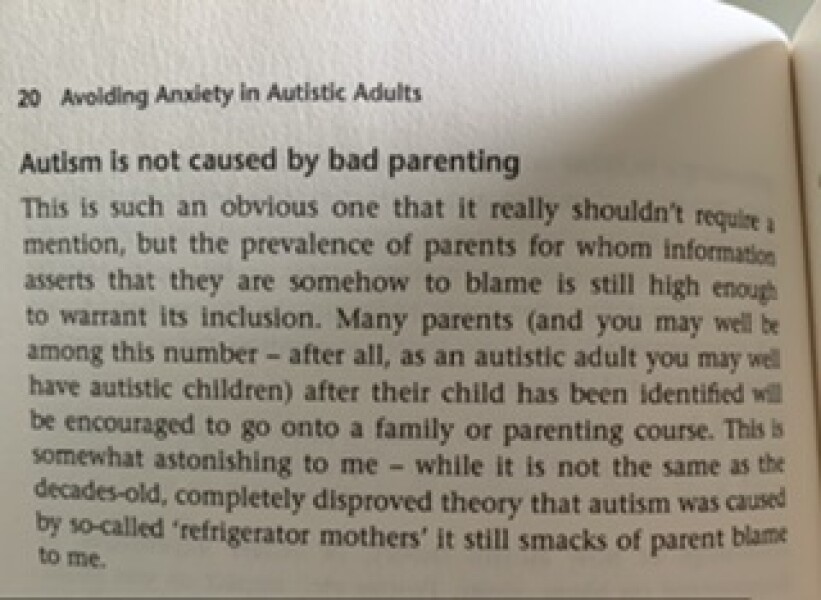 20 Avoiding Anxiety in Autistic Adults

Autism is not caused by bad parenting

This is such an obvious one that it really shouldn't require a mention, but the prevalence of parents for whom information asserts that they are somehow to blame is still high enough to warrant its inclusion. Many parents (and you may well be among this number – after all, as an autistic adult you may well have autistic children) after their child has been identified will be encouraged to go onto a family or parenting course. This is somewhat astonishing to me – while it is not the same as the decades-old, completely disproved theory that autism was caused by so-called 'refrigerator mothers' it still smacks of parent blame to me.